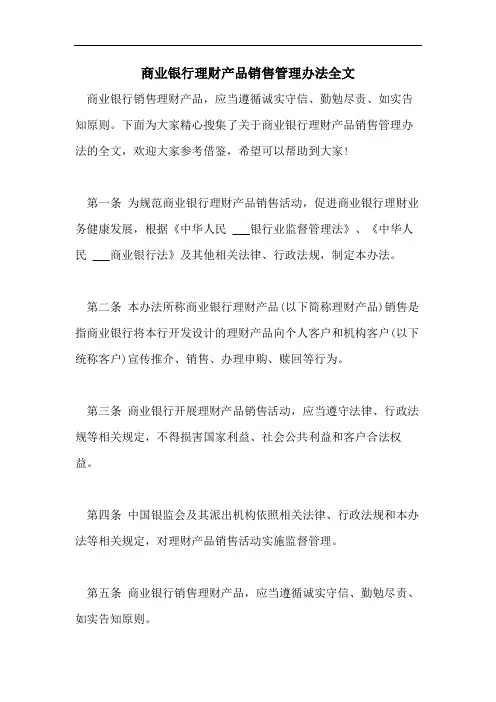 商业银行理财产品销售管理办法全文

商业银行销售理财产品，应当遵循诚实守信、勤勉尽责、如实告知原则。下面为大家精心搜集了关于商业银行理财产品销售管理办法的全文，欢迎大家参考借鉴，希望可以帮助到大家！

第一条 为规范商业银行理财产品销售活动，促进商业银行理财业务健康发展，根据《中华人民 ___银行业监督管理法》、《中华人民 ___商业银行法》及其他相关法律、行政法规，制定本办法。

第二条 本办法所称商业银行理财产品(以下简称理财产品)销售是指商业银行将本行开发设计的理财产品向个人客户和机构客户(以下统称客户)宣传推介、销售、办理申购、赎回等行为。

第三条 商业银行开展理财产品销售活动，应当遵守法律、行政法规等相关规定，不得损害国家利益、社会公共利益和客户合法权益。

第四条 中国银监会及其派出机构依照相关法律、行政法规和本办法等相关规定，对理财产品销售活动实施监督管理。

第五条 商业银行销售理财产品，应当遵循诚实守信、勤勉尽责、如实告知原则。